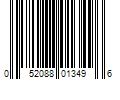 0 52088 01349 6